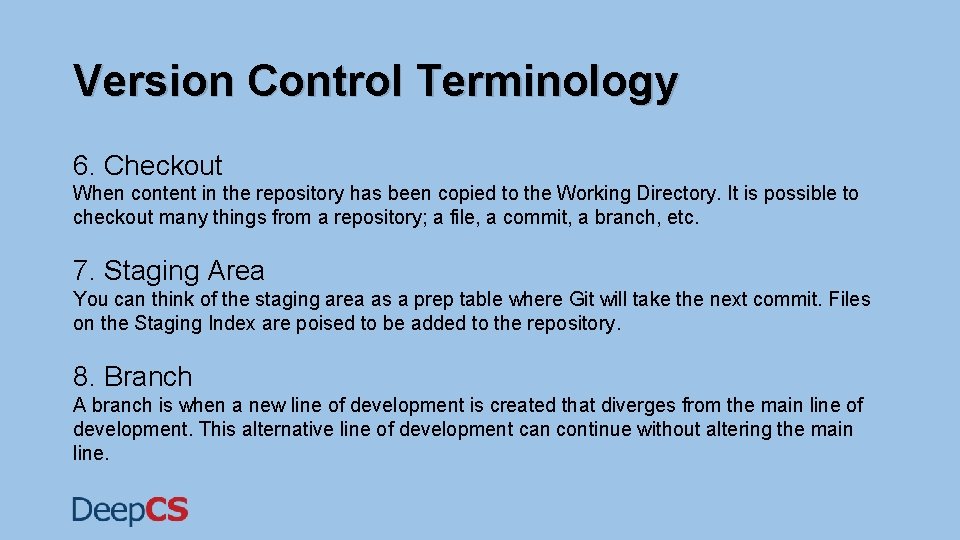 Version Control Terminology

6. Checkout

When content in the repository has been copied to the Working Directory. It is possible to checkout many things from a repository; a file, a commit, a branch, etc.

7. Staging Area

You can think of the staging area as a prep table where Git will take the next commit. Files on the Staging Index are poised to be added to the repository.

8. Branch

A branch is when a new line of development is created that diverges from the main line of development. This alternative line of development can continue without altering the main line.

DeepCS